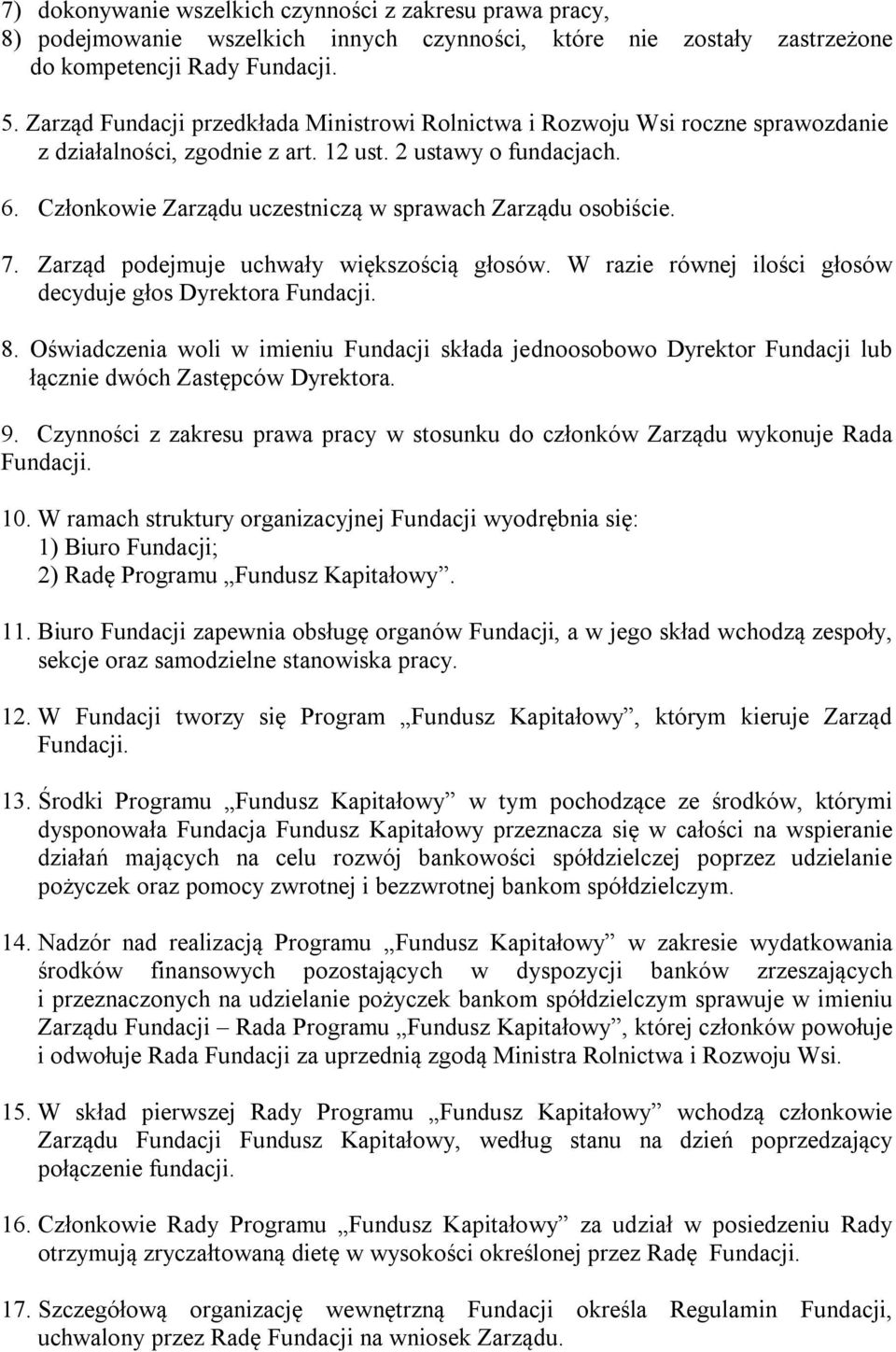 7) dokonywanie wszelkich czynności z zakresu prawa pracy,
8) podejmowanie wszelkich innych czynności, które nie zostały zastrzeżone do kompetencji Rady Fundacji.

5. Zarząd Fundacji przedkłada Ministrowi Rolnictwa i Rozwoju Wsi roczne sprawozdanie z działalności, zgodnie z art. 12 ust. 2 ustawy o fundacjach.

6. Członkowie Zarządu uczestniczą w sprawach Zarządu osobiście.

7. Zarząd podejmuje uchwały większością głosów. W razie równej ilości głosów decyduje głos Dyrektora Fundacji.

8. Oświadczenia woli w imieniu Fundacji składa jednoosobowo Dyrektor Fundacji lub łącznie dwóch Zastępców Dyrektora.

9. Czynności z zakresu prawa pracy w stosunku do członków Zarządu wykonuje Rada Fundacji.

10. W ramach struktury organizacyjnej Fundacji wyodrębnia się:
1) Biuro Fundacji;
2) Radę Programu „Fundusz Kapitałowy”.

11. Biuro Fundacji zapewnia obsługę organów Fundacji, a w jego skład wchodzą zespoły, sekcje oraz samodzielne stanowiska pracy.

12. W Fundacji tworzy się Program „Fundusz Kapitałowy”, którym kieruje Zarząd Fundacji.

13. Środki Programu „Fundusz Kapitałowy” w tym pochodzące ze środków, którymi dysponowała Fundacja Fundusz Kapitałowy przeznacza się w całości na wspieranie działań mających na celu rozwój bankowości spółdzielczej poprzez udzielanie pożyczek oraz pomocy zwrotnej i bezzwrotnej bankom spółdzielczym.

14. Nadzór nad realizacją Programu „Fundusz Kapitałowy” w zakresie wydatkowania środków finansowych pozostających w dyspozycji banków zrzeszających i przeznaczonych na udzielanie pożyczek bankom spółdzielczym sprawuje w imieniu Zarządu Fundacji – Rada Programu „Fundusz Kapitałowy”, której członków powołuje i odwołuje Rada Fundacji za uprzednią zgodą Ministra Rolnictwa i Rozwoju Wsi.

15. W skład pierwszej Rady Programu „Fundusz Kapitałowy” wchodzą członkowie Zarządu Fundacji Fundusz Kapitałowy, według stanu na dzień poprzedzający połączenie fundacji.

16. Członkowie Rady Programu „Fundusz Kapitałowy” za udział w posiedzeniu Rady otrzymują zryczałtowaną dietę w wysokości określonej przez Radę Fundacji.

17. Szczegółową organizację wewnętrzną Fundacji określa Regulamin Fundacji, uchwalony przez Radę Fundacji na wniosek Zarządu.